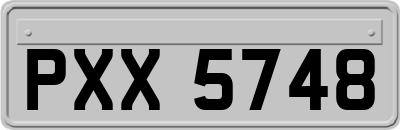 PXX 5748